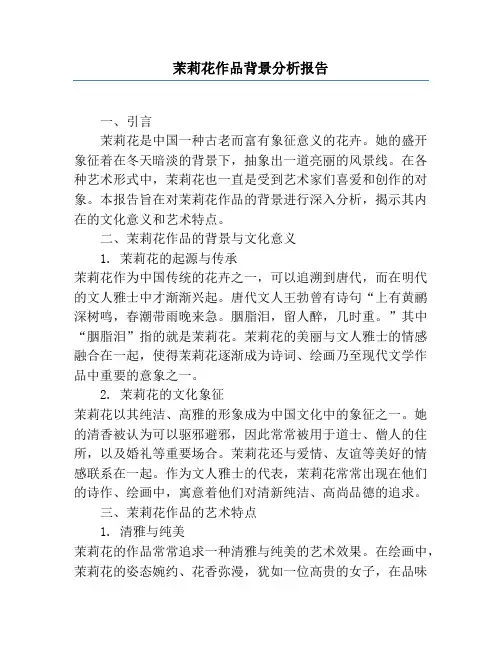 茉莉花作品背景分析报告

一、引言

茉莉花是中国一种古老而富有象征意义的花卉。她的盛开象征着在冬天暗淡的背景下，抽象出一道亮丽的风景线。在各种艺术形式中，茉莉花也一直是受到艺术家们喜爱和创作的对象。本报告旨在对茉莉花作品的背景进行深入分析，揭示其内在的文化意义和艺术特点。

二、茉莉花作品的背景与文化意义

1. 茉莉花的起源与传承

茉莉花作为中国传统的花卉之一，可以追溯到唐代，而在明代的文人雅士中才渐渐兴起。唐代文人王勃曾有诗句“上有黄鹂深树鸣，春潮带雨晚来急。胭脂泪，留人醉，几时重。”其中“胭脂泪”指的就是茉莉花。茉莉花的美丽与文人雅士的情感融合在一起，使得茉莉花逐渐成为诗词、绘画乃至现代文学作品中重要的意象之一。

2. 茉莉花的文化象征

茉莉花以其纯洁、高雅的形象成为中国文化中的象征之一。她的清香被认为可以驱邪避邪，因此常常被用于道士、僧人的住所，以及婚礼等重要场合。茉莉花还与爱情、友谊等美好的情感联系在一起。作为文人雅士的代表，茉莉花常常出现在他们的诗作、绘画中，寓意着他们对清新纯洁、高尚品德的追求。

三、茉莉花作品的艺术特点

1. 清雅与纯美

茉莉花的作品常常追求一种清雅与纯美的艺术效果。在绘画中，茉莉花的姿态婉约、花香弥漫，犹如一位高贵的女子，在品味